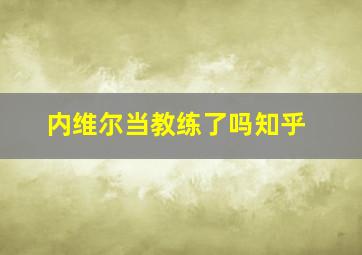 内维尔当教练了吗知乎